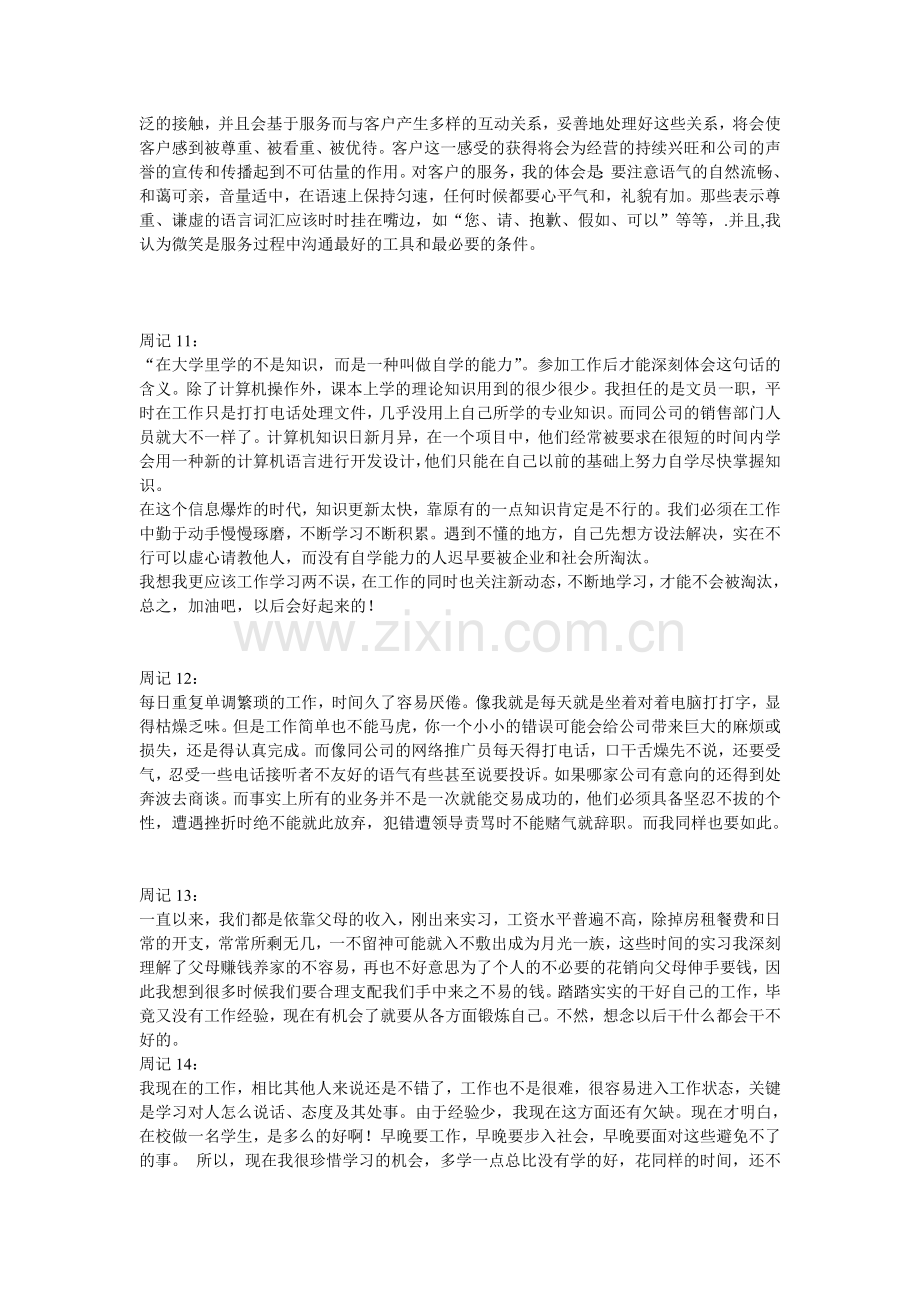 泛的接触，并且会基于服务而与客户产生多样的互动关系，妥善地处理好这些关系，将会使客户感到被尊重、被看重、被优待。客户这一感受的获得将会为经营的持续兴旺和公司的声誉的宣传和传播起到不可估量的作用。对客户的服务，我的体会是 要注意语气的自然流畅、和蔼可亲，音量适中，在语速上保持匀速，任何时候都要心平气和，礼貌有加。那些表示尊重、谦虚的语言词汇应该时时挂在嘴边，如“您、请、抱歉、假如、可以”等等，.并且,我认为微笑是服务过程中沟通最好的工具和最必要的条件。

周记11：
“在大学里学的不是知识，而是一种叫做自学的能力”。参加工作后才能深刻体会这句话的含义。除了计算机操作外，课本上学的理论知识用到的很少很少。我担任的是文员一职，平时在工作只是打打电话处理文件，几乎没用上自己所学的专业知识。而同公司的销售部门人员就大不一样了。计算机知识日新月异，在一个项目中，他们经常被要求在很短的时间内学会用一种新的计算机语言进行开发设计，他们只能在自己以前的基础上努力自学尽快掌握知识。
在这个信息爆炸的时代，知识更新太快，靠原有的一点知识肯定是不行的。我们必须在工作中勤于动手慢慢琢磨，不断学习不断积累。遇到不懂的地方，自己先想方设法解决，实在不行可以虚心请教他人，而没有自学能力的人迟早要被企业和社会所淘汰。
我想我更应该工作学习两不误，在工作的同时也关注新动态，不断地学习，才能不会被淘汰，总之，加油吧，以后会好起来的！

周记12：
每日重复单调繁琐的工作，时间久了容易厌倦。像我就是每天就是坐着对着电脑打打字，显得枯燥乏味。但是工作简单也不能马虎，你一个小小的错误可能会给公司带来巨大的麻烦或损失，还是得认真完成。而像同公司的网络推广员每天得打电话，口干舌燥先不说，还要受气，忍受一些电话接听者不友好的语气有些甚至说要投诉。如果哪家公司有意向的还得到处奔波去商谈。而事实上所有的业务并不是一次就能交易成功的，他们必须具备坚忍不拔的个性，遭遇挫折时绝不能就此放弃，犯错遭领导责骂时不能赌气就辞职。而我同样也要如此。

周记13：
一直以来，我们都是依靠父母的收入，刚出来实习，工资水平普遍不高，除掉房租餐费和日常的开支，常常所剩无几，一不留神可能就入不敷出成为月光一族，这些时间的实习我深刻理解了父母赚钱养家的不容易，再也不好意思为了个人的不必要的花销向父母伸手要钱，因此我想到很多时候我们要合理支配我们手中来之不易的钱。踏踏实实的干好自己的工作，毕竟又没有工作经验，现在有机会了就要从各方面锻炼自己。不然，想念以后干什么都会干不好的。
周记14：
我现在的工作，相比其他人来说还是不错了，工作也不是很难，很容易进入工作状态，关键是学习对人怎么说话、态度及其处事。由于经验少，我现在这方面还有欠缺。现在才明白，在校做一名学生，是多么的好啊！早晚要工作，早晚要步入社会，早晚要面对这些避免不了的事。 所以，现在我很珍惜学习的机会，多学一点总比没有学的好，花同样的时间，还不

www.zixin.com.cn